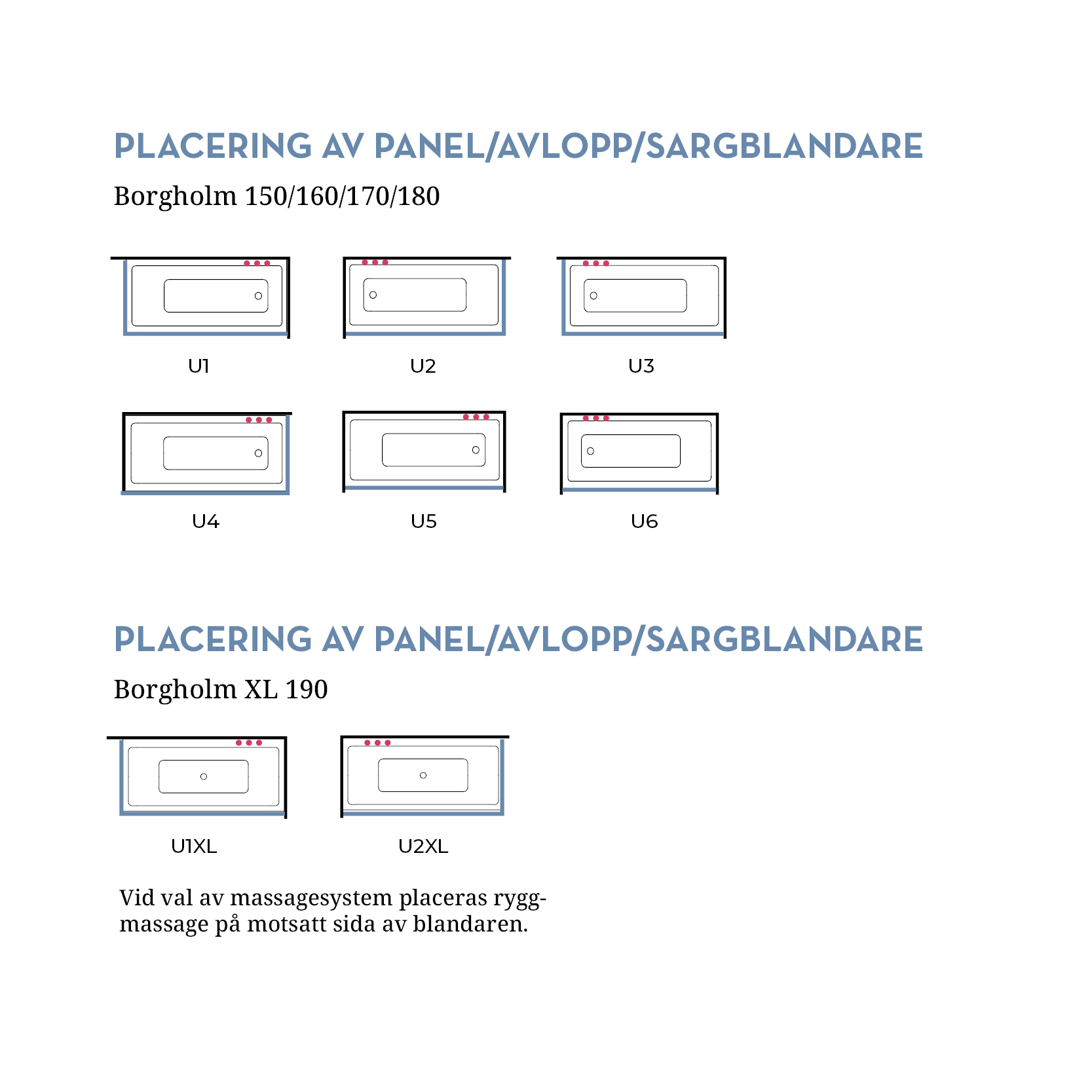 PLACERING AV PANEL/AVLOPP/SARGBLANDARE

Borgholm 150/160/170/180

U1

U2

U3

U4

U5

U6

PLACERING AV PANEL/AVLOPP/SARGBLANDARE

Borgholm XL 190

U1XL

U2XL

Vid val av massagesystem placeras ryggmassage på motsatt sida av blandaren.